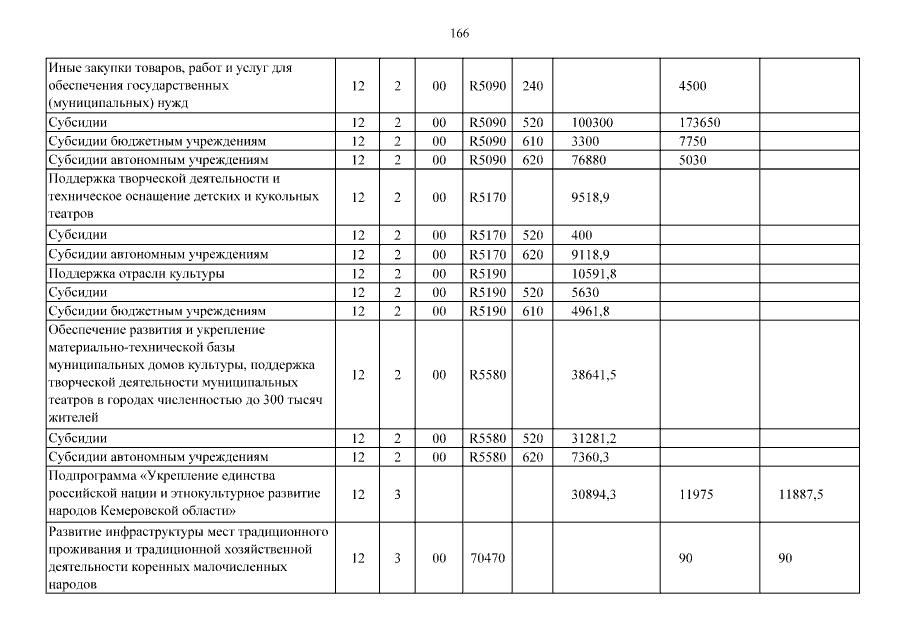 166

| | | | | | | | | |
|---|---|---|---|---|---|---|---|---|
| Иные закупки товаров, работ и услуг для обеспечения государственных (муниципальных) нужд | 12 | 2 | 00 | R5090 | 240 | | 4500 | |
| Субсидии | 12 | 2 | 00 | R5090 | 520 | 100300 | 173650 | |
| Субсидии бюджетным учреждениям | 12 | 2 | 00 | R5090 | 610 | 3300 | 7750 | |
| Субсидии автономным учреждениям | 12 | 2 | 00 | R5090 | 620 | 76880 | 5030 | |
| Поддержка творческой деятельности и техническое оснащение детских и кукольных театров | 12 | 2 | 00 | R5170 | | 9518,9 | | |
| Субсидии | 12 | 2 | 00 | R5170 | 520 | 400 | | |
| Субсидии автономным учреждениям | 12 | 2 | 00 | R5170 | 620 | 9118,9 | | |
| Поддержка отрасли культуры | 12 | 2 | 00 | R5190 | | 10591,8 | | |
| Субсидии | 12 | 2 | 00 | R5190 | 520 | 5630 | | |
| Субсидии бюджетным учреждениям | 12 | 2 | 00 | R5190 | 610 | 4961,8 | | |
| Обеспечение развития и укрепление материально-технической базы муниципальных домов культуры, поддержка творческой деятельности муниципальных театров в городах численностью до 300 тысяч жителей | 12 | 2 | 00 | R5580 | | 38641,5 | | |
| Субсидии | 12 | 2 | 00 | R5580 | 520 | 31281,2 | | |
| Субсидии автономным учреждениям | 12 | 2 | 00 | R5580 | 620 | 7360,3 | | |
| Подпрограмма «Укрепление единства российской нации и этнокультурное развитие народов Кемеровской области» | 12 | 3 | | | | 30894,3 | 11975 | 11887,5 |
| Развитие инфраструктуры мест традиционного проживания и традиционной хозяйственной деятельности коренных малочисленных народов | 12 | 3 | 00 | 70470 | | | 90 | 90 |